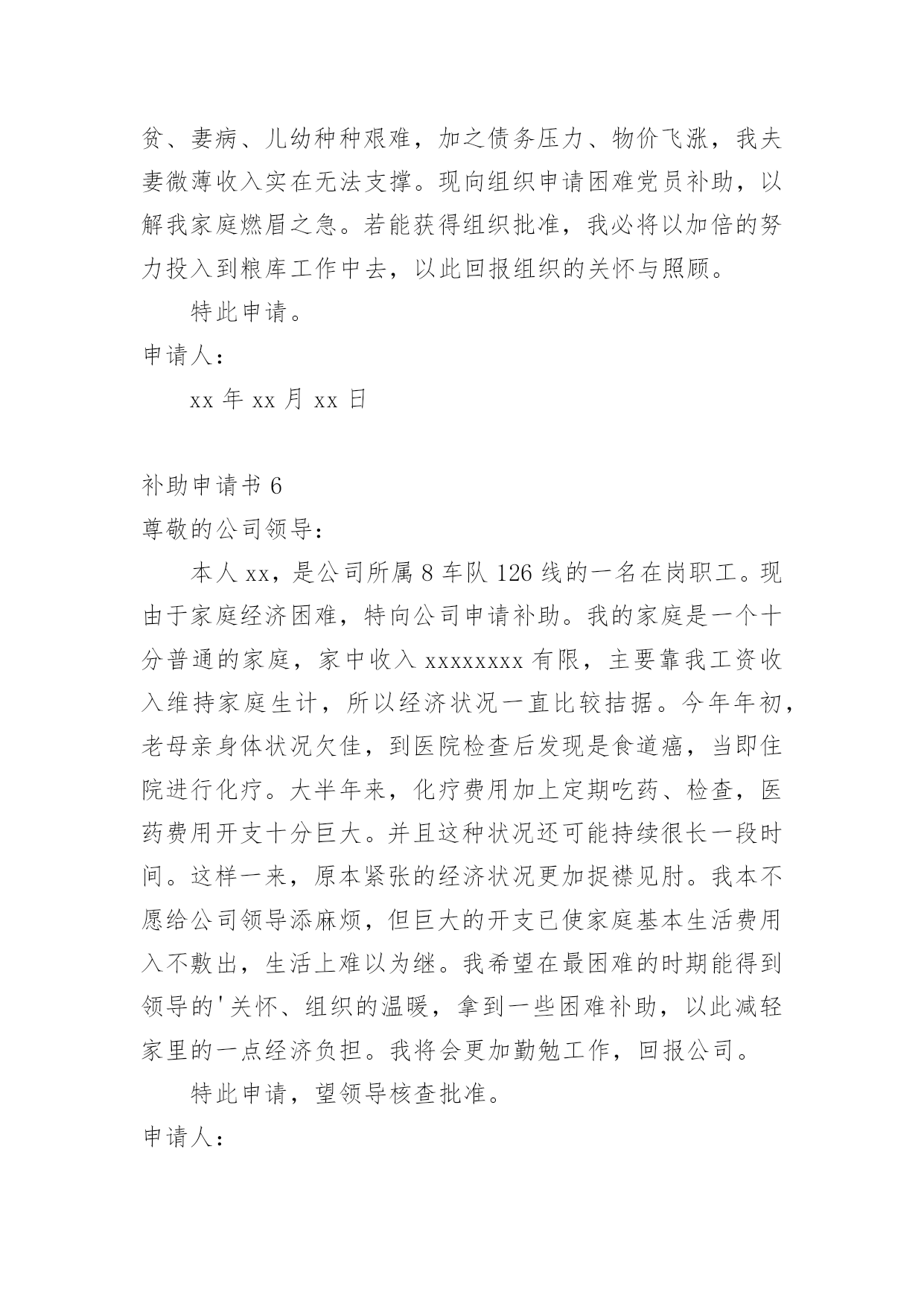 贫、妻病、儿幼种种艰难，加之债务压力、物价飞涨，我夫妻微薄收入实在无法支撑。现向组织申请困难党员补助，以解我家庭燃眉之急。若能获得组织批准，我必将以加倍的努力投入到粮库工作中去，以此回报组织的关怀与照顾。

特此申请。

申请人：

xx 年 xx 月 xx 日

补助申请书 6

尊敬的公司领导：

本人 xx，是公司所属 8 车队 126 线的一名在岗职工。现由于家庭经济困难，特向公司申请补助。我的家庭是一个十分普通的家庭，家中收入 xxxxxxxx 有限，主要靠我工资收入维持家庭生计，所以经济状况一直比较拮据。今年年初，老母亲身体状况欠佳，到医院检查后发现是食道癌，当即住院进行化疗。大半年来，化疗费用加上定期吃药、检查，医药费用开支十分巨大。并且这种状况还可能持续很长一段时间。这样一来，原本紧张的经济状况更加捉襟见肘。我本不愿给公司领导添麻烦，但巨大的开支已使家庭基本生活费用入不敷出，生活上难以为继。我希望在最困难的时期能得到领导的'关怀、组织的温暖，拿到一些困难补助，以此减轻家里的一点经济负担。我将会更加勤勉工作，回报公司。

特此申请，望领导核查批准。

申请人：